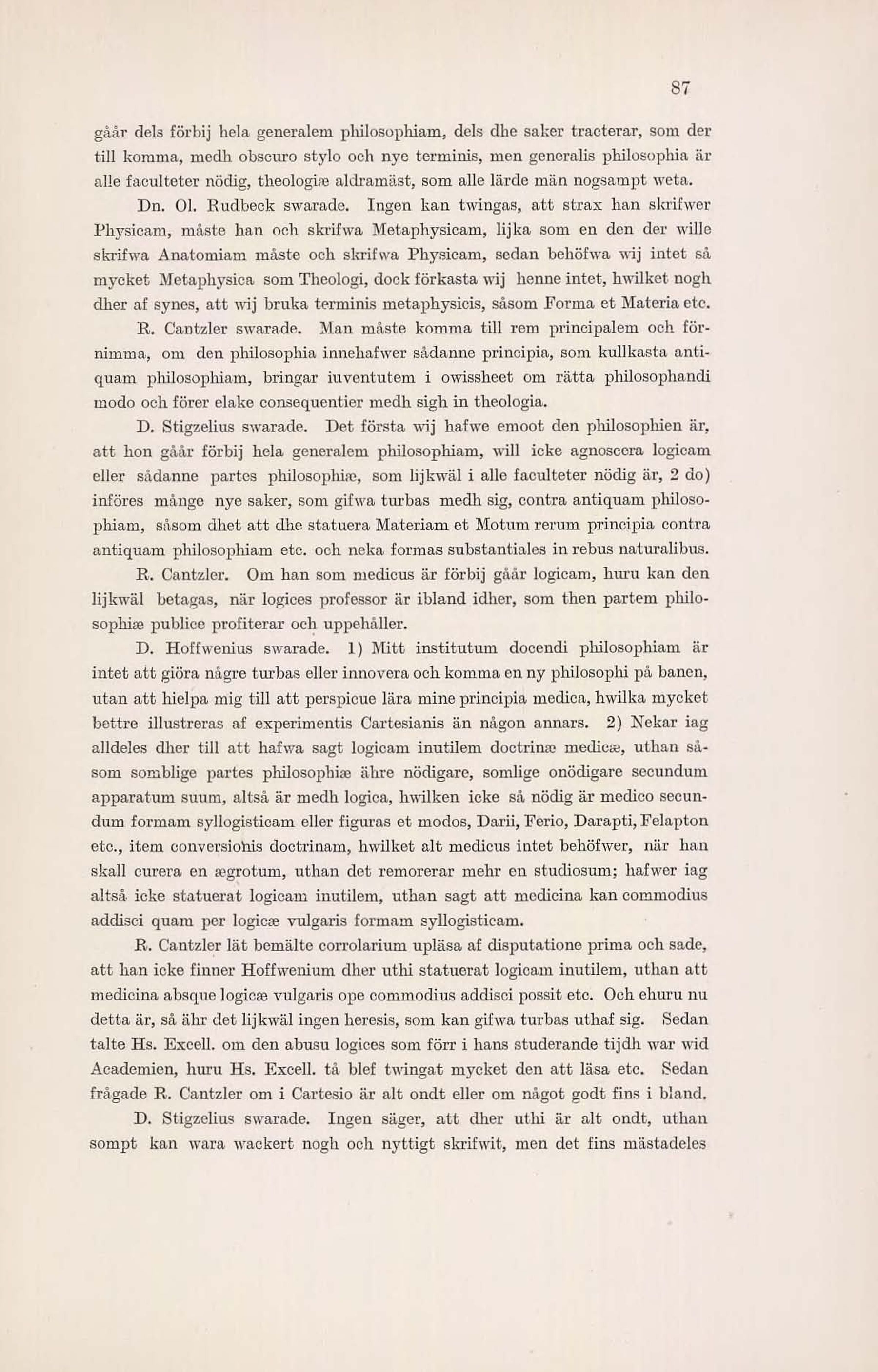 87

gåår dels förbij hela generalem philosophiam, dels dhe saker tracterar, som der till komma, medh obscuro stylo och nye terminis, men generalis philosophia är alle faculteter nödig, theologiæ aldramäst, som alle lärde män nogsampt weta.

Dn. Ol. Rudbeck swarade. Ingen kan twingas, att strax han skrifwer Physicam, måste han och skrifwa Metaphysicam, lijka som en den der wille skrifwa Anatomiam måste och skrifwa Physicam, sedan behöfwa wij intet så mycket Metaphysica som Theologi, dock förkasta wij henne intet, hwilket nogh dher af synes, att wij bruka terminis metaphysicis, såsom Forma et Materia etc.

R. Cantzler swarade. Man måste komma till rem principalem och förnimma, om den philosophia innehafwer sådanne principia, som kullkasta antiquam philosophiam, bringar iuventutem i owissheet om rätta philosophandi modo och förer elake consequentier medh sigh in theologia.

D. Stigzelius swarade. Det första wij hafwe emoot den philosophien är, att hon gåår förbij hela generalem philosophiam, will icke agnoscera logicam eller sådanne partes philosophiæ, som lijkwäl i alle faculteter nödig är, 2 do) införes månge nye saker, som gifwa turbas medh sig, contra antiquam philosophiam, såsom dhet att dhe statuera Materiam et Motum rerum principia contra antiquam philosophiam etc. och neka formas substantiales in rebus naturalibus.

R. Cantzler. Om han som medicus är förbij gåår logicam, huru kan den lijkwäl betagas, när logices professor är ibland idher, som then partem philosophiæ publice profiterar och uppehåller.

D. Hoffwenius swarade. 1) Mitt institutum docendi philosophiam är intet att giöra någre turbas eller innovera och komma en ny philosophi på banen, utan att hielpa mig till att perspicue lära mine principia medica, hwilka mycket bettre illustreras af experimentis Cartesianis än någon annars. 2) Nekar iag alldeles dher till att hafwa sagt logicam inutilem doctrinæ medicæ, uthan såsom somblige partes philosophiæ ähre nödigare, somlige onödigare secundum apparatum suum, altså är medh logica, hwilken icke så nödig är medico secundum formam syllogisticam eller figuras et modos, Darii, Ferio, Darapti, Felapton etc., item conversionis doctrinam, hwilket alt medicus intet behöfwer, när han skall curera en ægrotum, uthan det remorerar mehr en studiosum; hafwer iag altså icke statuerat logicam inutilem, uthan sagt att medicina kan commodius addisci quam per logicæ vulgaris formam syllogisticam.

R. Cantzler lät bemälte corrolarium upläsa af disputatione prima och sade, att han icke finner Hoffwenium dher uthi statuerat logicam inutilem, uthan att medicina absque logicæ vulgaris ope commodius addisci possit etc. Och ehuru nu detta är, så ähr det lijkwäl ingen heresis, som kan gifwa turbas uthaf sig. Sedan talte Hs. Excell. om den abusu logices som förr i hans studerande tijdh war wid Academien, huru Hs. Excell. tå blef twingat mycket den att läsa etc. Sedan frågade R. Cantzler om i Cartesio är alt ondt eller om något godt fins i bland.

D. Stigzelius swarade. Ingen säger, att dher uthi är alt ondt, uthan sompt kan wara wackert nogh och nyttigt skrifwit, men det fins mästadeles